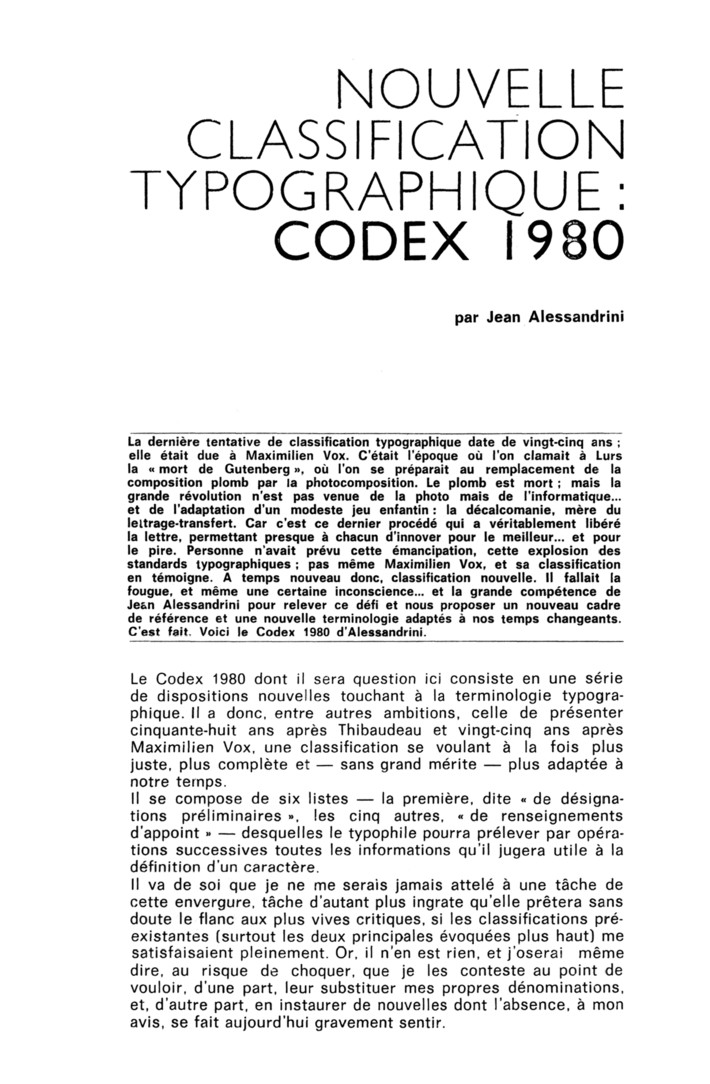 NOUVELLE CLASSIFICATION TYPOGRAPHIQUE : CODEX 1980

par Jean Alessandrini

La dernière tentative de classification typographique date de vingt-cinq ans ; elle était due à Maximilien Vox. C'était l'époque où l'on clamait à Lurs la « mort de Gutenberg », où l'on se préparait au remplacement de la composition plomb par la photocomposition. Le plomb est mort ; mais la grande révolution n'est pas venue de la photo mais de l'informatique... et de l'adaptation d'un modeste jeu enfantin : la décalcomanie, mère du lettrage-transfert. Car c'est ce dernier procédé qui a véritablement libéré la lettre, permettant presque à chacun d'innover pour le meilleur... et pour le pire. Personne n'avait prévu cette émancipation, cette explosion des standards typographiques ; pas même Maximilien Vox, et sa classification en témoigne. A temps nouveau donc, classification nouvelle. Il fallait la fougue, et même une certaine inconscience... et la grande compétence de Jean Alessandrini pour relever ce défi et nous proposer un nouveau cadre de référence et une nouvelle terminologie adaptés à nos temps changeants. C'est fait. Voici le Codex 1980 d'Alessandrini.

Le Codex 1980 dont il sera question ici consiste en une série de dispositions nouvelles touchant à la terminologie typographique. Il a donc, entre autres ambitions, celle de présenter cinquante-huit ans après Thibaudeau et vingt-cinq ans après Maximilien Vox, une classification se voulant à la fois plus juste, plus complète et — sans grand mérite — plus adaptée à notre temps.
Il se compose de six listes — la première, dite « de désignations préliminaires », les cinq autres, « de renseignements d'appoint » — desquelles le typophile pourra prélever par opérations successives toutes les informations qu'il jugera utile à la définition d'un caractère.
Il va de soi que je ne me serais jamais attelé à une tâche de cette envergure, tâche d'autant plus ingrate qu'elle prêtera sans doute le flanc aux plus vives critiques, si les classifications préexistantes (surtout les deux principales évoquées plus haut) me satisfaisaient pleinement. Or, il n'en est rien, et j'oserai même dire, au risque de choquer, que je les conteste au point de vouloir, d'une part, leur substituer mes propres dénominations, et, d'autre part, en instaurer de nouvelles dont l'absence, à mon avis, se fait aujourd'hui gravement sentir.